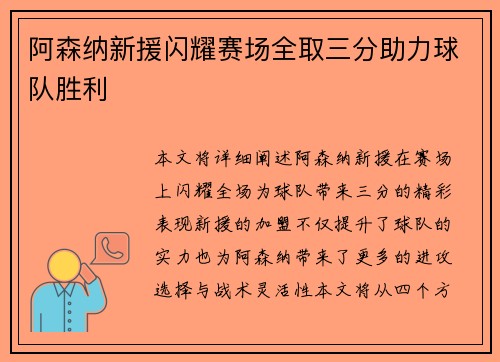 阿森纳新援闪耀赛场全取三分助力球队胜利

本文将详细阐述阿森纳新援在赛场上闪耀全场为球队带来三分的精彩表现新援的加盟不仅提升了球队的实力也为阿森纳带来了更多的进攻选择与战术灵活性本文将从四个方